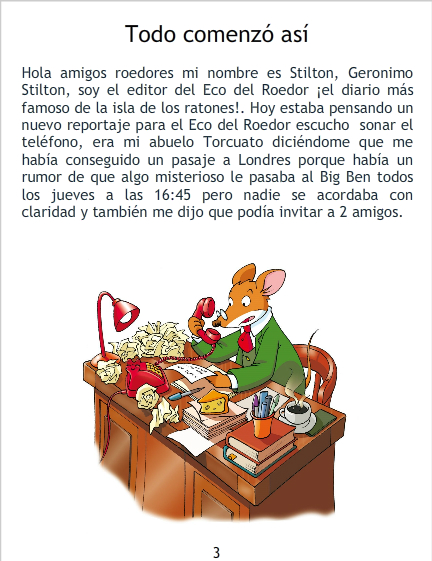 Todo comenzó así

Hola amigos roedores mi nombre es Stilton, Geronimo Stilton, soy el editor del Eco del Roedor ¡el diario más famoso de la isla de los ratones!. Hoy estaba pensando un nuevo reportaje para el Eco del Roedor escucho sonar el teléfono, era mi abuelo Torcuato diciéndome que me había conseguido un pasaje a Londres porque había un rumor de que algo misterioso le pasaba al Big Ben todos los jueves a las 16:45 pero nadie se acordaba con claridad y también me dijo que podía invitar a 2 amigos.

3